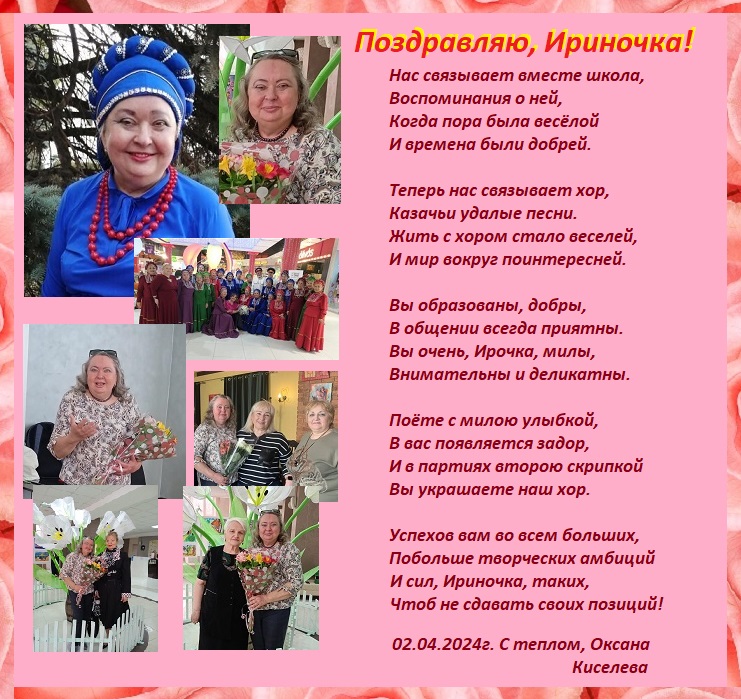 Поздравляю, Ириночка!

Нас связывает вместе школа,
Воспоминания о ней,
Когда пора была весёлой
И времена были добрей.

Теперь нас связывает хор,
Казачьи удалые песни.
Жить с хором стало веселей,
И мир вокруг поинтересней.

Вы образованы, добры,
В общении всегда приятны.
Вы очень, Ирочка, милы,
Внимательны и деликатны.

Поёте с милою улыбкой,
В вас появляется задор,
И в партиях второю скрипкой
Вы украшаете наш хор.

Успехов вам во всем больших,
Побольше творческих амбиций
И сил, Ириночка, таких,
Чтоб не сдавать своих позиций!

02.04.2024г. С теплом, Оксана
Киселева